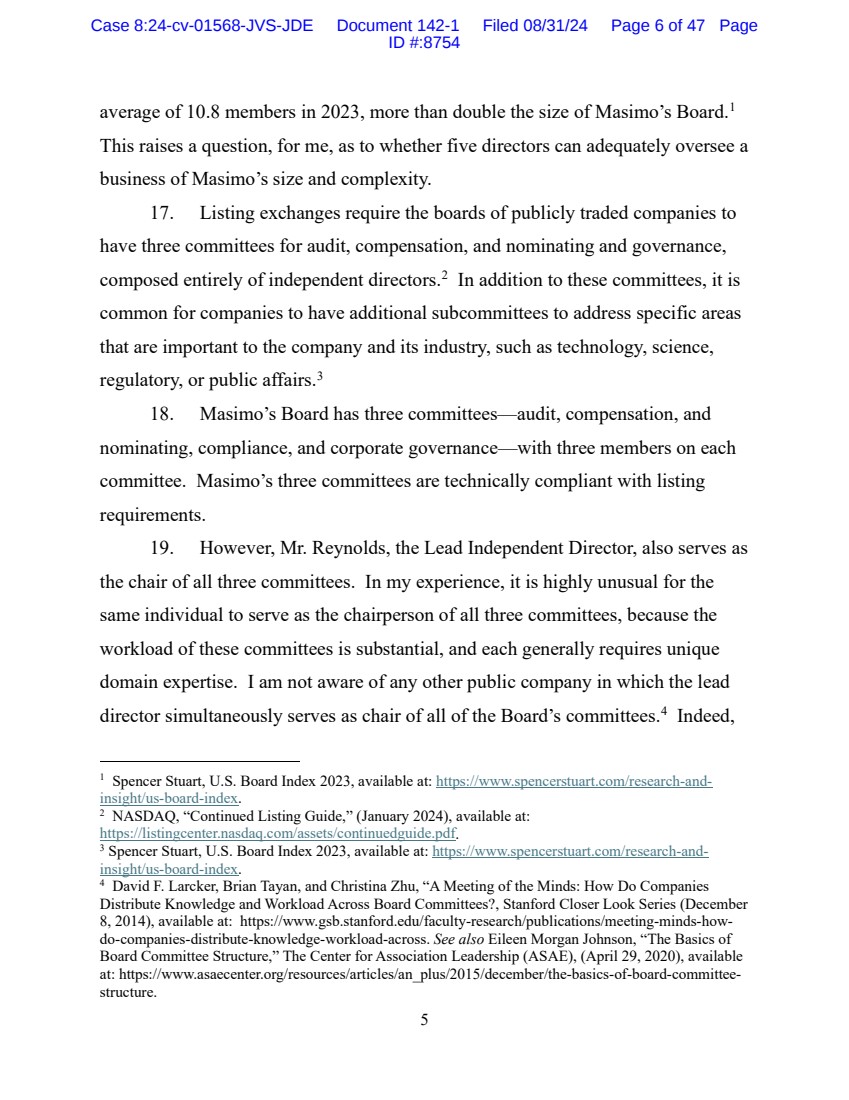 Case 8:24-cv-01568-JVS-JDE Document 142-1 Filed 08/31/24 Page 6 of 47 Page ID #:8754

average of 10.8 members in 2023, more than double the size of Masimo's Board.$^1$ This raises a question, for me, as to whether five directors can adequately oversee a business of Masimo's size and complexity.

17. Listing exchanges require the boards of publicly traded companies to have three committees for audit, compensation, and nominating and governance, composed entirely of independent directors.$^2$ In addition to these committees, it is common for companies to have additional subcommittees to address specific areas that are important to the company and its industry, such as technology, science, regulatory, or public affairs.$^3$

18. Masimo's Board has three committees—audit, compensation, and nominating, compliance, and corporate governance—with three members on each committee. Masimo's three committees are technically compliant with listing requirements.

19. However, Mr. Reynolds, the Lead Independent Director, also serves as the chair of all three committees. In my experience, it is highly unusual for the same individual to serve as the chairperson of all three committees, because the workload of these committees is substantial, and each generally requires unique domain expertise. I am not aware of any other public company in which the lead director simultaneously serves as chair of all of the Board's committees.$^4$ Indeed,

$^1$ Spencer Stuart, U.S. Board Index 2023, available at: https://www.spencerstuart.com/research-and-insight/us-board-index.
$^2$ NASDAQ, "Continued Listing Guide," (January 2024), available at: https://listingcenter.nasdaq.com/assets/continuedguide.pdf.
$^3$ Spencer Stuart, U.S. Board Index 2023, available at: https://www.spencerstuart.com/research-and-insight/us-board-index.
$^4$ David F. Larcker, Brian Tayan, and Christina Zhu, "A Meeting of the Minds: How Do Companies Distribute Knowledge and Workload Across Board Committees?, Stanford Closer Look Series (December 8, 2014), available at: https://www.gsb.stanford.edu/faculty-research/publications/meeting-minds-how-do-companies-distribute-knowledge-workload-across. See also Eileen Morgan Johnson, "The Basics of Board Committee Structure," The Center for Association Leadership (ASAE), (April 29, 2020), available at: https://www.asaecenter.org/resources/articles/an_plus/2015/december/the-basics-of-board-committee-structure.

5